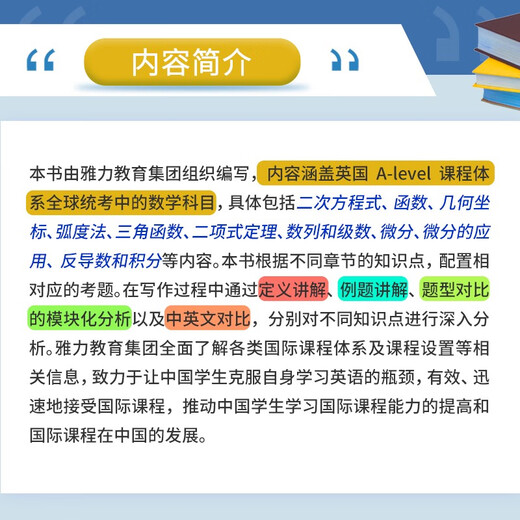 “ 内容简介 ”

本书由雅力教育集团组织编写，内容涵盖英国 A-level 课程体系全球统考中的数学科目，具体包括二次方程式、函数、几何坐标、弧度法、三角函数、二项式定理、数列和级数、微分、微分的应用、反导数和积分等内容。本书根据不同章节的知识点，配置相对应的考题。在写作过程中通过定义讲解、例题讲解、题型对比的模块化分析以及中英文对比，分别对不同知识点进行深入分析。雅力教育集团全面了解各类国际课程体系及课程设置等相关信息，致力于让中国学生克服自身学习英语的瓶颈，有效、迅速地接受国际课程，推动中国学生学习国际课程能力的提高和国际课程在中国的发展。